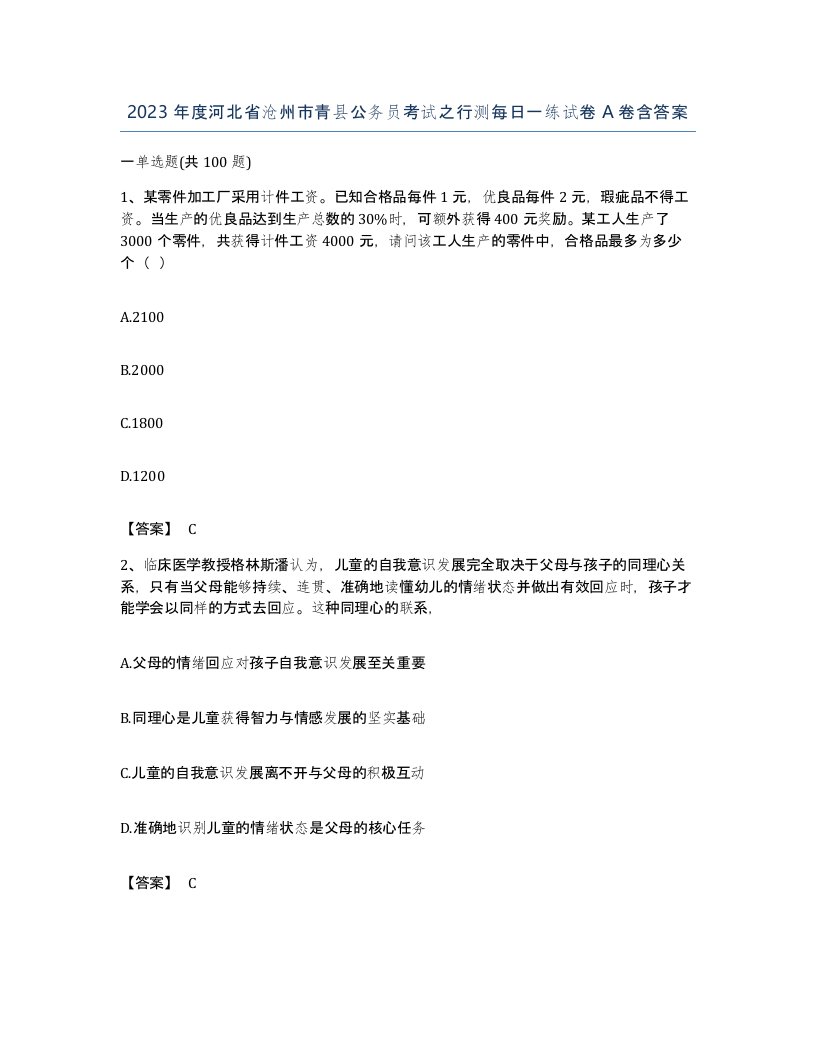 2023年度河北省沧州市青县公务员考试之行测每日一练试卷A卷含答案

一单选题(共100题)

1、某零件加工厂采用计件工资。已知合格品每件1元，优良品每件2元，瑕疵品不得工资。当生产的优良品达到生产总数的30%时，可额外获得400元奖励。某工人生产了3000个零件，共获得计件工资4000元，请问该工人生产的零件中，合格品最多为多少个（ ）

A.2100

B.2000

C.1800

D.1200

【答案】 C

2、临床医学教授格林斯潘认为，儿童的自我意识发展完全取决于父母与孩子的同理心关系，只有当父母能够持续、连贯、准确地读懂幼儿的情绪状态并做出有效回应时，孩子才能学会以同样的方式去回应。这种同理心的联系，

A.父母的情绪回应对孩子自我意识发展至关重要

B.同理心是儿童获得智力与情感发展的坚实基础

C.儿童的自我意识发展离不开与父母的积极互动

D.准确地识别儿童的情绪状态是父母的核心任务

【答案】 C